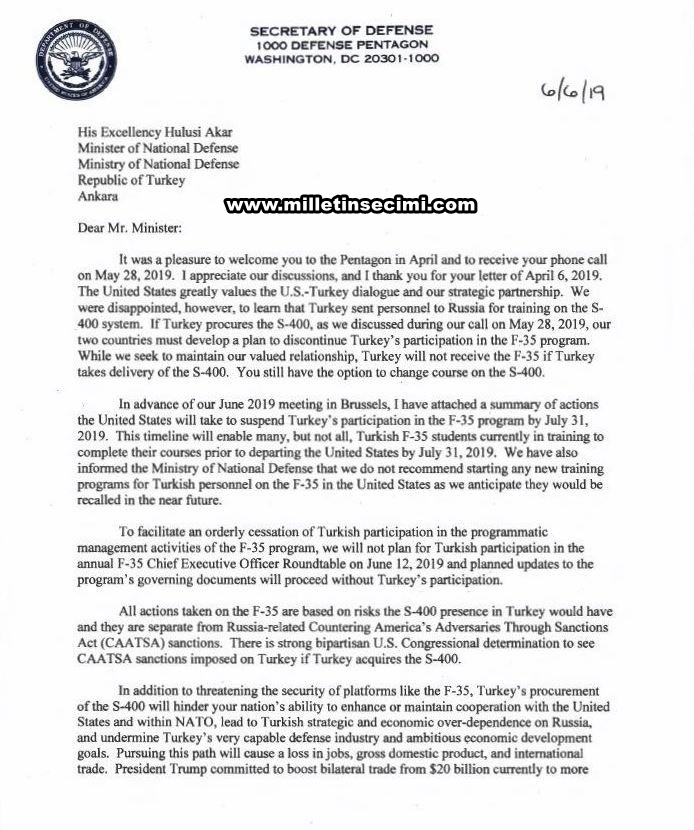 DEPARTMENT OF DEFENSE
UNITED STATES OF AMERICA

SECRETARY OF DEFENSE
1000 DEFENSE PENTAGON
WASHINGTON, DC 20301-1000

6/6/19

His Excellency Hulusi Akar
Minister of National Defense
Ministry of National Defense
Republic of Turkey
Ankara

www.milletinsecimi.com

Dear Mr. Minister:

It was a pleasure to welcome you to the Pentagon in April and to receive your phone call on May 28, 2019. I appreciate our discussions, and I thank you for your letter of April 6, 2019. The United States greatly values the U.S.-Turkey dialogue and our strategic partnership. We were disappointed, however, to learn that Turkey sent personnel to Russia for training on the S-400 system. If Turkey procures the S-400, as we discussed during our call on May 28, 2019, our two countries must develop a plan to discontinue Turkey's participation in the F-35 program. While we seek to maintain our valued relationship, Turkey will not receive the F-35 if Turkey takes delivery of the S-400. You still have the option to change course on the S-400.

In advance of our June 2019 meeting in Brussels, I have attached a summary of actions the United States will take to suspend Turkey's participation in the F-35 program by July 31, 2019. This timeline will enable many, but not all, Turkish F-35 students currently in training to complete their courses prior to departing the United States by July 31, 2019. We have also informed the Ministry of National Defense that we do not recommend starting any new training programs for Turkish personnel on the F-35 in the United States as we anticipate they would be recalled in the near future.

To facilitate an orderly cessation of Turkish participation in the programmatic management activities of the F-35 program, we will not plan for Turkish participation in the annual F-35 Chief Executive Officer Roundtable on June 12, 2019 and planned updates to the program's governing documents will proceed without Turkey's participation.

All actions taken on the F-35 are based on risks the S-400 presence in Turkey would have and they are separate from Russia-related Countering America's Adversaries Through Sanctions Act (CAATSA) sanctions. There is strong bipartisan U.S. Congressional determination to see CAATSA sanctions imposed on Turkey if Turkey acquires the S-400.

In addition to threatening the security of platforms like the F-35, Turkey's procurement of the S-400 will hinder your nation's ability to enhance or maintain cooperation with the United States and within NATO, lead to Turkish strategic and economic over-dependence on Russia, and undermine Turkey's very capable defense industry and ambitious economic development goals. Pursuing this path will cause a loss in jobs, gross domestic product, and international trade. President Trump committed to boost bilateral trade from $20 billion currently to more